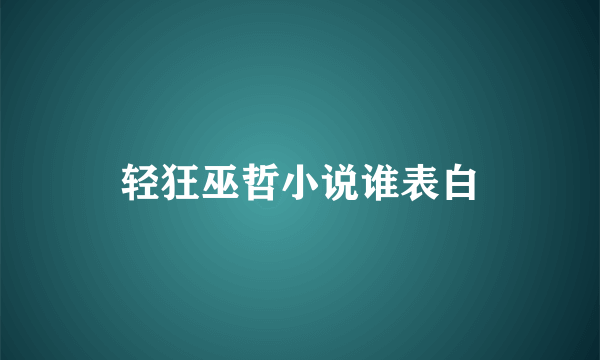 轻狂巫哲小说谁表白